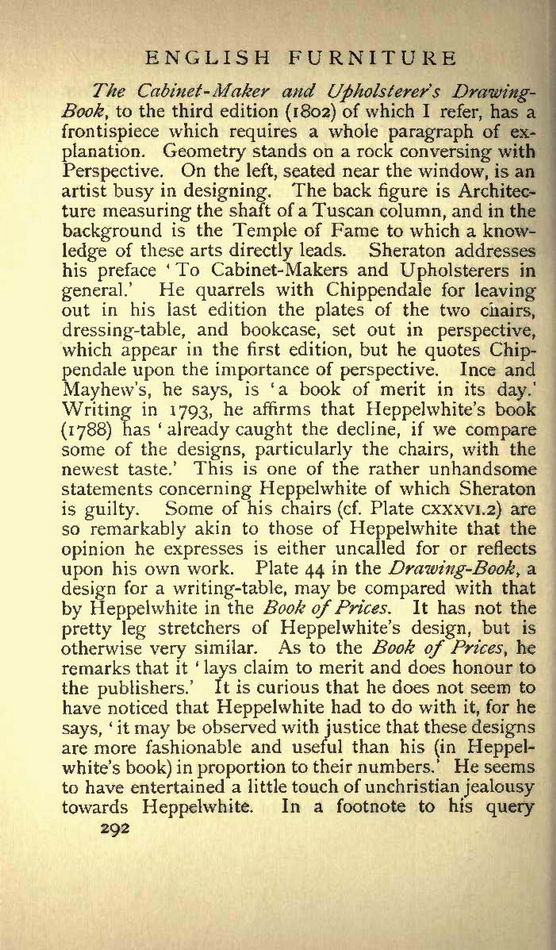 ENGLISH FURNITURE

The Cabinet-Maker and Upholsterer's Drawing-Book, to the third edition (1802) of which I refer, has a frontispiece which requires a whole paragraph of explanation. Geometry stands on a rock conversing with Perspective. On the left, seated near the window, is an artist busy in designing. The back figure is Architecture measuring the shaft of a Tuscan column, and in the background is the Temple of Fame to which a knowledge of these arts directly leads. Sheraton addresses his preface 'To Cabinet-Makers and Upholsterers in general.' He quarrels with Chippendale for leaving out in his last edition the plates of the two chairs, dressing-table, and bookcase, set out in perspective, which appear in the first edition, but he quotes Chippendale upon the importance of perspective. Ince and Mayhew's, he says, is 'a book of merit in its day.' Writing in 1793, he affirms that Heppelwhite's book (1788) has 'already caught the decline, if we compare some of the designs, particularly the chairs, with the newest taste.' This is one of the rather unhandsome statements concerning Heppelwhite of which Sheraton is guilty. Some of his chairs (cf. Plate CXXXVI.2) are so remarkably akin to those of Heppelwhite that the opinion he expresses is either uncalled for or reflects upon his own work. Plate 44 in the Drawing-Book, a design for a writing-table, may be compared with that by Heppelwhite in the Book of Prices. It has not the pretty leg stretchers of Heppelwhite's design, but is otherwise very similar. As to the Book of Prices, he remarks that it 'lays claim to merit and does honour to the publishers.' It is curious that he does not seem to have noticed that Heppelwhite had to do with it, for he says, 'it may be observed with justice that these designs are more fashionable and useful than his (in Heppelwhite's book) in proportion to their numbers.' He seems to have entertained a little touch of unchristian jealousy towards Heppelwhite. In a footnote to his query

292